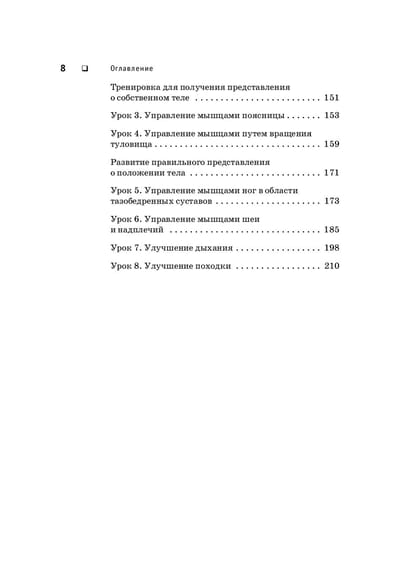 8 ☐ Оглавление

Тренировка для получения представления о собственном теле 151

Урок 3. Управление мышцами поясницы 153

Урок 4. Управление мышцами путем вращения туловища 159

Развитие правильного представления о положении тела 171

Урок 5. Управление мышцами ног в области тазобедренных суставов 173

Урок 6. Управление мышцами шеи и надплечий 185

Урок 7. Улучшение дыхания 198

Урок 8. Улучшение походки 210